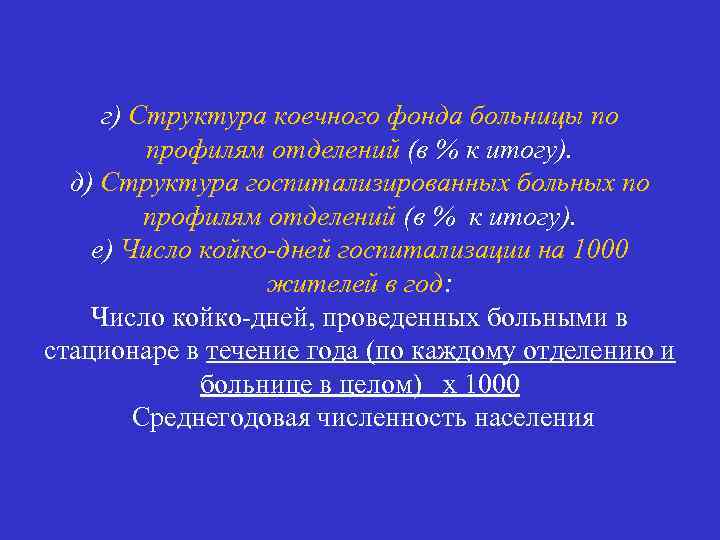 г) Структура коечного фонда больницы по профилям отделений (в % к итогу).
д) Структура госпитализированных больных по профилям отделений (в % к итогу).
е) Число койко-дней госпитализации на 1000 жителей в год:
Число койко-дней, проведенных больными в стационаре в течение года (по каждому отделению и больнице в целом) х 1000
Среднегодовая численность населения